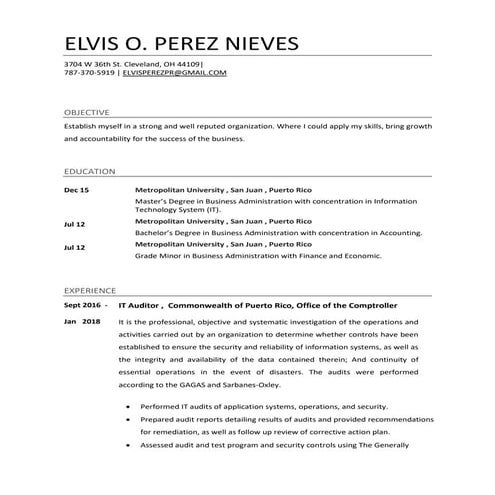 ELVIS O. PEREZ NIEVES

3704 W 36th St. Cleveland, OH 44109|
787-370-5919 | ELVISPEREZPR@GMAIL.COM

OBJECTIVE

Establish myself in a strong and well reputed organization. Where I could apply my skills, bring growth and accountability for the success of the business.

EDUCATION

Dec 15
Metropolitan University , San Juan , Puerto Rico
Master's Degree in Business Administration with concentration in Information Technology System (IT).

Jul 12
Metropolitan University , San Juan , Puerto Rico
Bachelor's Degree in Business Administration with concentration in Accounting.

Jul 12
Metropolitan University , San Juan , Puerto Rico
Grade Minor in Business Administration with Finance and Economic.

EXPERIENCE

Sept 2016 - Jan 2018
IT Auditor , Commonwealth of Puerto Rico, Office of the Comptroller

It is the professional, objective and systematic investigation of the operations and activities carried out by an organization to determine whether controls have been established to ensure the security and reliability of information systems, as well as the integrity and availability of the data contained therein; And continuity of essential operations in the event of disasters. The audits were performed according to the GAGAS and Sarbanes-Oxley.

• Performed IT audits of application systems, operations, and security.
• Prepared audit reports detailing results of audits and provided recommendations for remediation, as well as follow up review of corrective action plan.
• Assessed audit and test program and security controls using The Generally